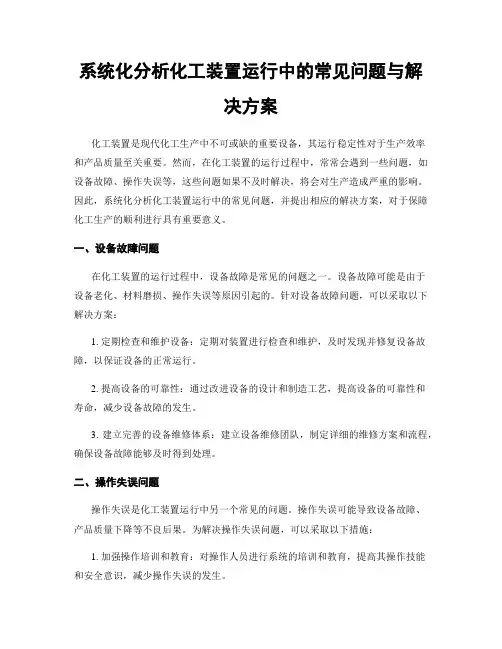 系统化分析化工装置运行中的常见问题与解决方案

化工装置是现代化工生产中不可或缺的重要设备，其运行稳定性对于生产效率和产品质量至关重要。然而，在化工装置的运行过程中，常常会遇到一些问题，如设备故障、操作失误等，这些问题如果不及时解决，将会对生产造成严重的影响。因此，系统化分析化工装置运行中的常见问题，并提出相应的解决方案，对于保障化工生产的顺利进行具有重要意义。

一、设备故障问题

在化工装置的运行过程中，设备故障是常见的问题之一。设备故障可能是由于设备老化、材料磨损、操作失误等原因引起的。针对设备故障问题，可以采取以下解决方案：

1. 定期检查和维护设备：定期对装置进行检查和维护，及时发现并修复设备故障，以保证设备的正常运行。

2. 提高设备的可靠性：通过改进设备的设计和制造工艺，提高设备的可靠性和寿命，减少设备故障的发生。

3. 建立完善的设备维修体系：建立设备维修团队，制定详细的维修方案和流程，确保设备故障能够及时得到处理。

二、操作失误问题

操作失误是化工装置运行中另一个常见的问题。操作失误可能导致设备故障、产品质量下降等不良后果。为解决操作失误问题，可以采取以下措施：

1. 加强操作培训和教育：对操作人员进行系统的培训和教育，提高其操作技能和安全意识，减少操作失误的发生。